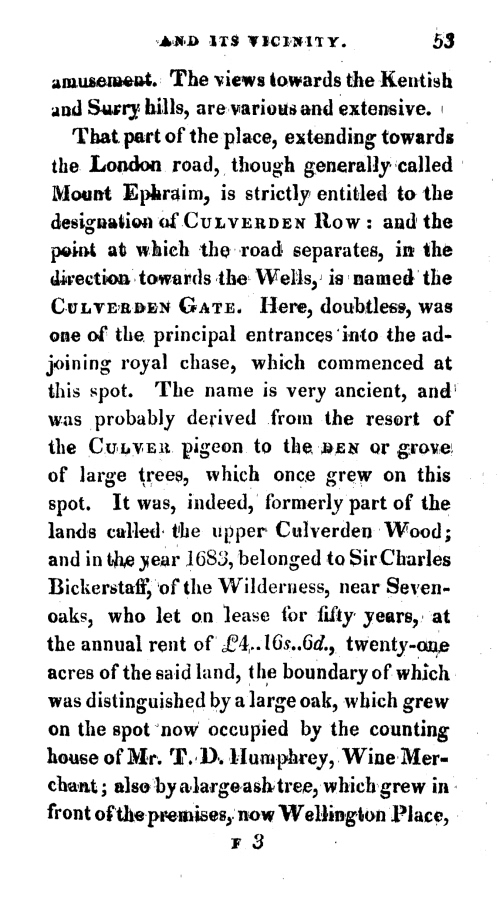 AND ITS VICINITY. 53

amusement. The views towards the Kentish and Surry hills, are various and extensive.

That part of the place, extending towards the London road, though generally called Mount Ephraim, is strictly entitled to the designation of CULVERDEN ROW: and the point at which the road separates, in the direction towards the Wells, is named the CULVERDEN GATE. Here, doubtless, was one of the principal entrances into the adjoining royal chase, which commenced at this spot. The name is very ancient, and was probably derived from the resort of the CULVER pigeon to the DEN or grove of large trees, which once grew on this spot. It was, indeed, formerly part of the lands called the upper Culverden Wood; and in the year 1683, belonged to Sir Charles Bickerstaff, of the Wilderness, near Sevenoaks, who let on lease for fifty years, at the annual rent of £4..16s..6d., twenty-one acres of the said land, the boundary of which was distinguished by a large oak, which grew on the spot now occupied by the counting house of Mr. T. D. Humphrey, Wine Merchant; also by a large ash tree, which grew in front of the premises, now Wellington Place,

F 3